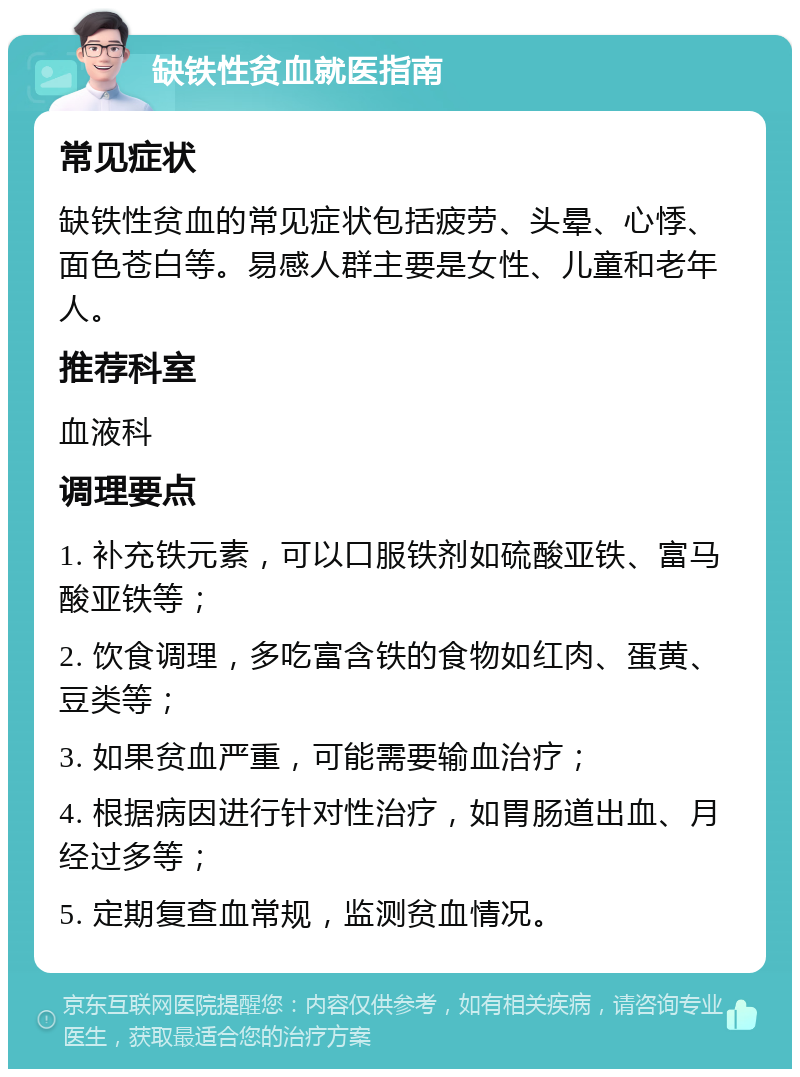 缺铁性贫血就医指南

常见症状

缺铁性贫血的常见症状包括疲劳、头晕、心悸、面色苍白等。易感人群主要是女性、儿童和老年人。

推荐科室

血液科

调理要点

1. 补充铁元素，可以口服铁剂如硫酸亚铁、富马酸亚铁等；

2. 饮食调理，多吃富含铁的食物如红肉、蛋黄、豆类等；

3. 如果贫血严重，可能需要输血治疗；

4. 根据病因进行针对性治疗，如胃肠道出血、月经过多等；

5. 定期复查血常规，监测贫血情况。

京东互联网医院提醒您：内容仅供参考，如有相关疾病，请咨询专业医生，获取最适合您的治疗方案